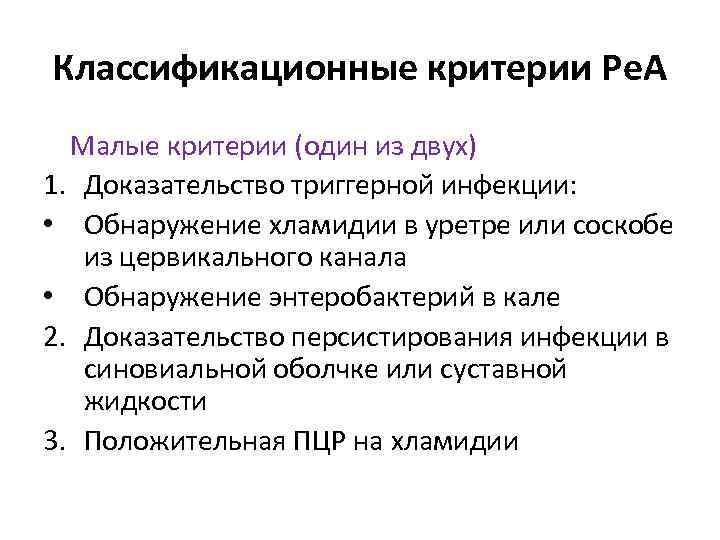 Классификационные критерии РеА

Малые критерии (один из двух)

1. Доказательство триггерной инфекции:
• Обнаружение хламидии в уретре или соскобе из цервикального канала
• Обнаружение энтеробактерий в кале
2. Доказательство персистирования инфекции в синовиальной оболчке или суставной жидкости
3. Положительная ПЦР на хламидии